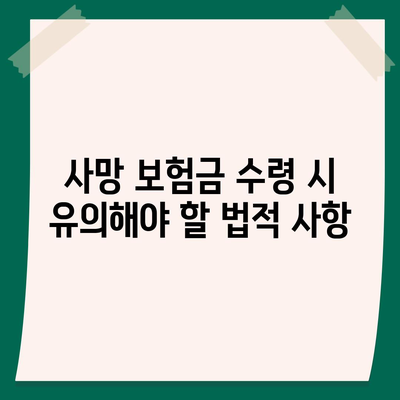 사망 보험금 수령 시 유의해야 할 법적 사항